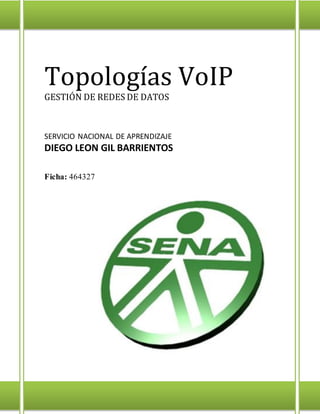 Topologías VoIP
GESTIÓN DE REDES DE DATOS

SERVICIO NACIONAL DE APRENDIZAJE
DIEGO LEON GIL BARRIENTOS

Ficha: 464327

SENA